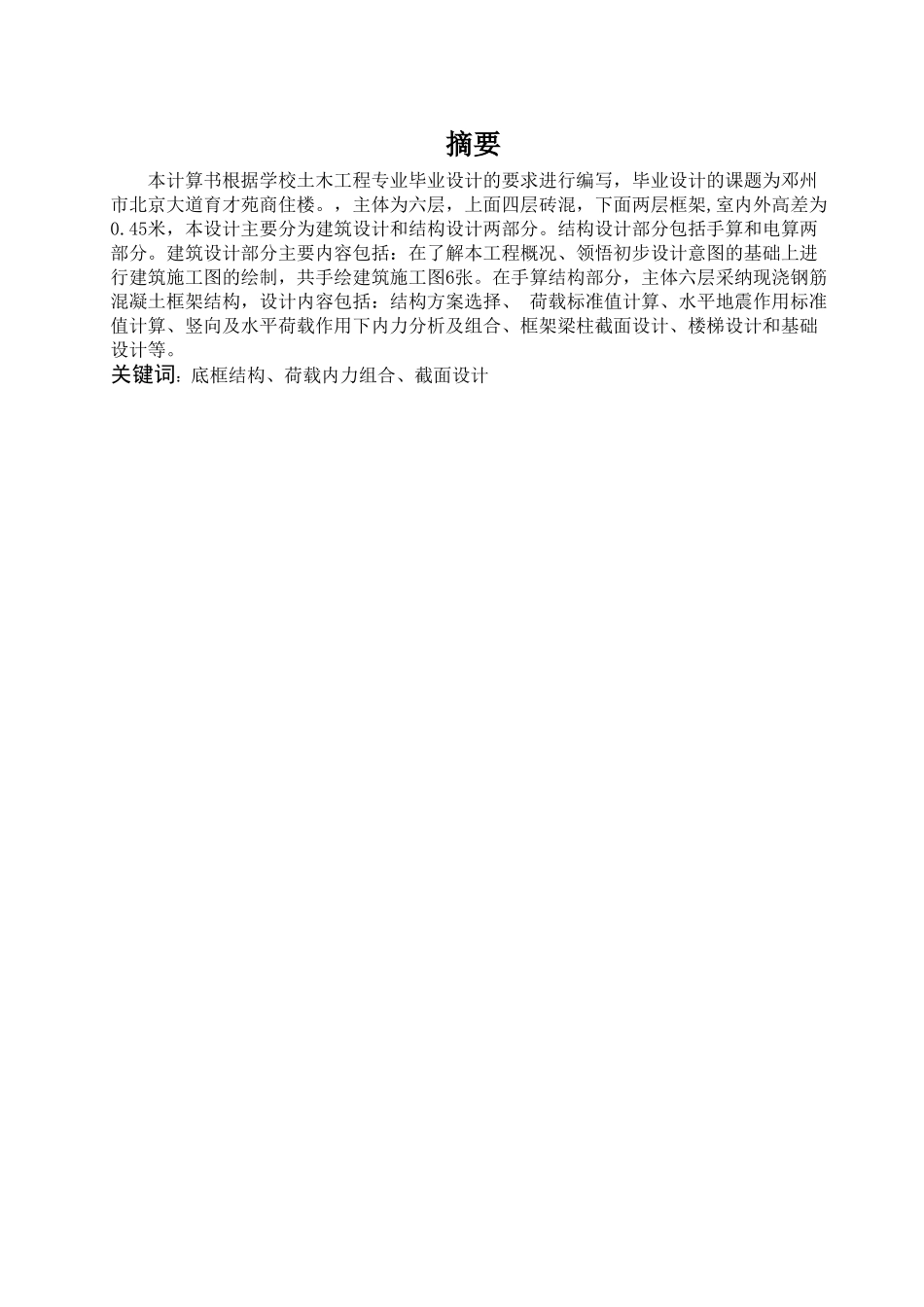 摘要

本计算书根据学校土木工程专业毕业设计的要求进行编写，毕业设计的课题为邓州市北京大道育才苑商住楼。，主体为六层，上面四层砖混，下面两层框架,室内外高差为0.45米，本设计主要分为建筑设计和结构设计两部分。结构设计部分包括手算和电算两部分。建筑设计部分主要内容包括：在了解本工程概况、领悟初步设计意图的基础上进行建筑施工图的绘制，共手绘建筑施工图6张。在手算结构部分，主体六层采纳现浇钢筋混凝土框架结构，设计内容包括：结构方案选择、 荷载标准值计算、水平地震作用标准值计算、竖向及水平荷载作用下内力分析及组合、框架梁柱截面设计、楼梯设计和基础设计等。

关键词：底框结构、荷载内力组合、截面设计